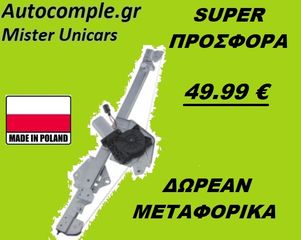 Autocomple.gr
Mister Unicars

SUPER
ΠΡΟΣΦΟΡΑ

49.99 €

MADE IN POLAND

ΔΩΡΕΑΝ
ΜΕΤΑΦΟΡΙΚΑ